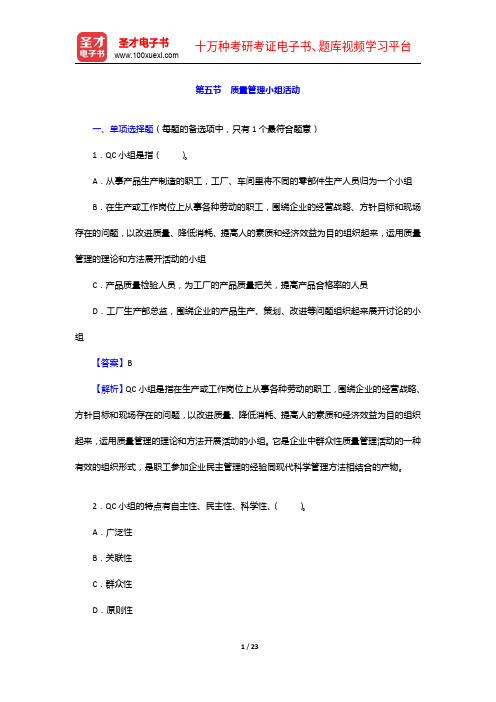 圣才电子书
圣才电子书 www.100xuexi.com
十万种考研考证电子书、题库视频学习平台

第五节　质量管理小组活动

一、单项选择题（每题的备选项中，只有 1 个最符合题意）

1．QC 小组是指（　　）。

A．从事产品生产制造的职工，工厂、车间里将不同的零部件生产人员归为一个小组

B．在生产或工作岗位上从事各种劳动的职工，围绕企业的经营战略、方针目标和现场存在的问题，以改进质量、降低消耗、提高人的素质和经济效益为目的组织起来，运用质量管理的理论和方法展开活动的小组

C．产品质量检验人员，为工厂的产品质量把关，提高产品合格率的人员

D．工厂生产部总监，围绕企业的产品生产、策划、改进等问题组织起来展开讨论的小组

【答案】B

【解析】QC 小组是指在生产或工作岗位上从事各种劳动的职工，围绕企业的经营战略、方针目标和现场存在的问题，以改进质量、降低消耗、提高人的素质和经济效益为目的组织起来，运用质量管理的理论和方法开展活动的小组。它是企业中群众性质量管理活动的一种有效的组织形式，是职工参加企业民主管理的经验同现代科学管理方法相结合的产物。

2．QC 小组的特点有自主性、民主性、科学性、（　　）。

A．广泛性

B．关联性

C．群众性

D．原则性

1 / 23